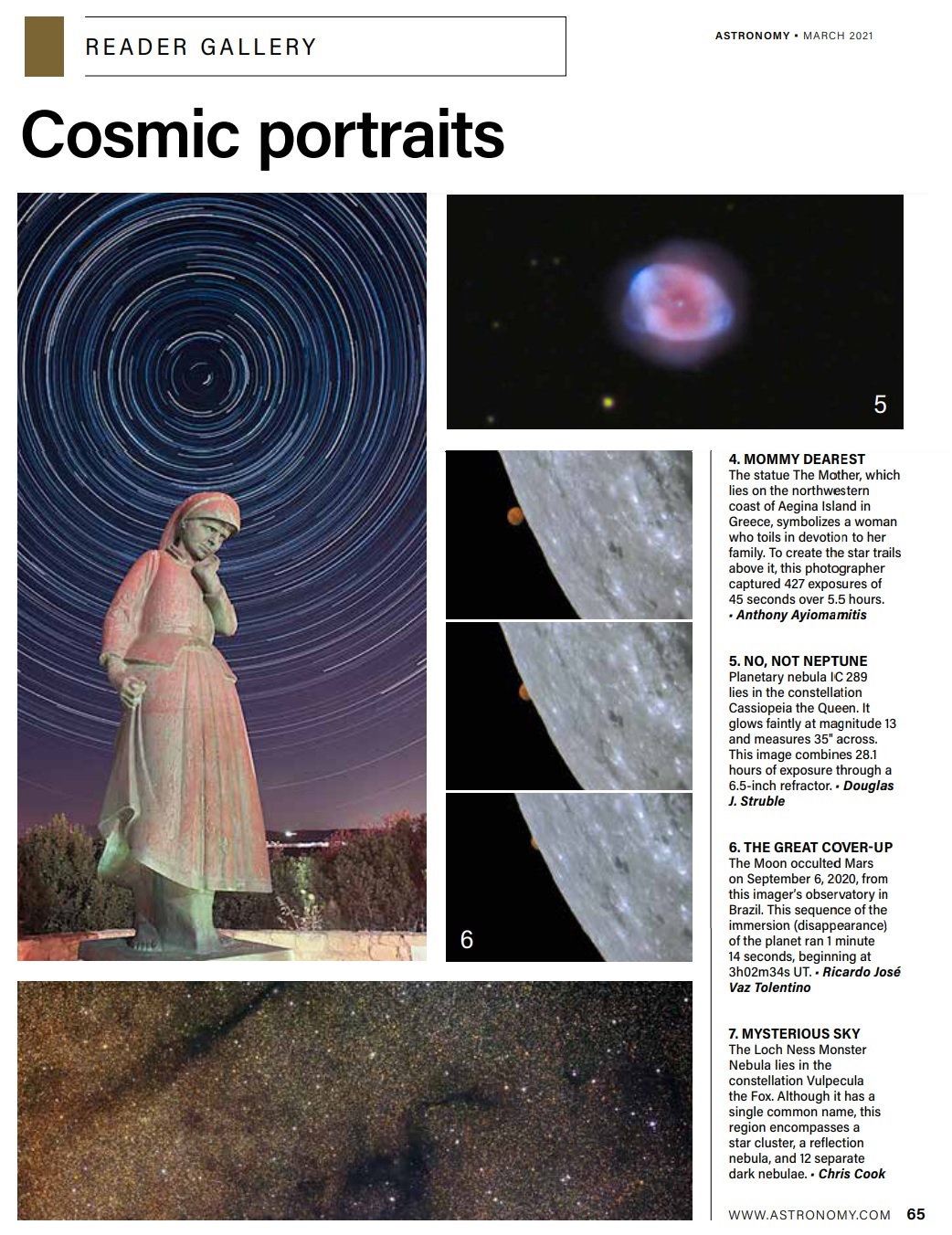 READER GALLERY

ASTRONOMY • MARCH 2021

Cosmic portraits

5

6

4. MOMMY DEAREST
The statue The Mother, which lies on the northwestern coast of Aegina Island in Greece, symbolizes a woman who toils in devotion to her family. To create the star trails above it, this photographer captured 427 exposures of 45 seconds over 5.5 hours. • Anthony Ayiomamitis

5. NO, NOT NEPTUNE
Planetary nebula IC 289 lies in the constellation Cassiopeia the Queen. It glows faintly at magnitude 13 and measures 35" across. This image combines 28.1 hours of exposure through a 6.5-inch refractor. • Douglas J. Struble

6. THE GREAT COVER-UP
The Moon occulted Mars on September 6, 2020, from this imager's observatory in Brazil. This sequence of the immersion (disappearance) of the planet ran 1 minute 14 seconds, beginning at 3h02m34s UT. • Ricardo José Vaz Tolentino

7. MYSTERIOUS SKY
The Loch Ness Monster Nebula lies in the constellation Vulpecula the Fox. Although it has a single common name, this region encompasses a star cluster, a reflection nebula, and 12 separate dark nebulae. • Chris Cook

WWW.ASTRONOMY.COM 65